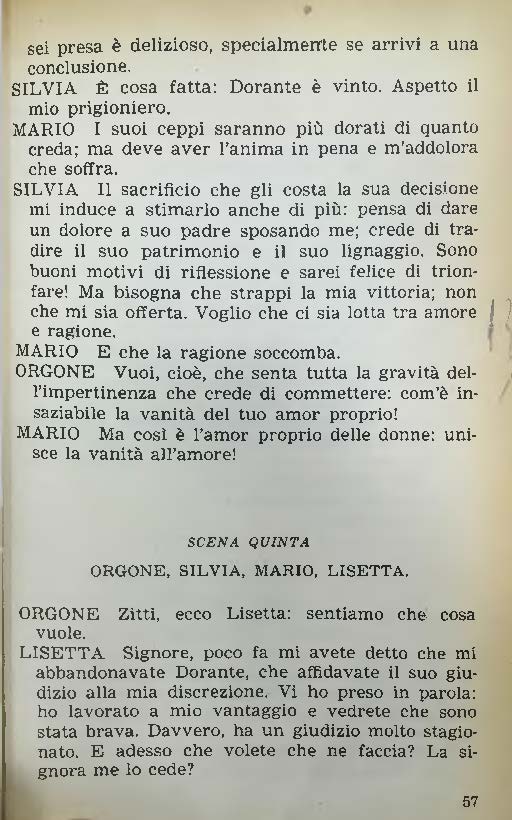 sei presa è delizioso, specialmente se arrivi a una conclusione.

SILVIA È cosa fatta: Dorante è vinto. Aspetto il mio prigioniero.

MARIO I suoi ceppi saranno più dorati di quanto creda; ma deve aver l'anima in pena e m'addolora che soffra.

SILVIA Il sacrificio che gli costa la sua decisione mi induce a stimarlo anche di più: pensa di dare un dolore a suo padre sposando me; crede di tradire il suo patrimonio e il suo lignaggio. Sono buoni motivi di riflessione e sarei felice di trionfare! Ma bisogna che strappi la mia vittoria; non che mi sia offerta. Voglio che ci sia lotta tra amore e ragione.

MARIO E che la ragione soccomba.

ORGONE Vuoi, cioè, che senta tutta la gravità dell'impertinenza che crede di commettere: com'è insaziabile la vanità del tuo amor proprio!

MARIO Ma così è l'amor proprio delle donne: unisce la vanità all'amore!

SCENA QUINTA

ORGONE, SILVIA, MARIO, LISETTA.

ORGONE Zitti, ecco Lisetta: sentiamo che cosa vuole.

LISETTA Signore, poco fa mi avete detto che mi abbandonavate Dorante, che affidavate il suo giudizio alla mia discrezione. Vi ho preso in parola: ho lavorato a mio vantaggio e vedrete che sono stata brava. Davvero, ha un giudizio molto stagionato. E adesso che volete che ne faccia? La signora me lo cede?

57